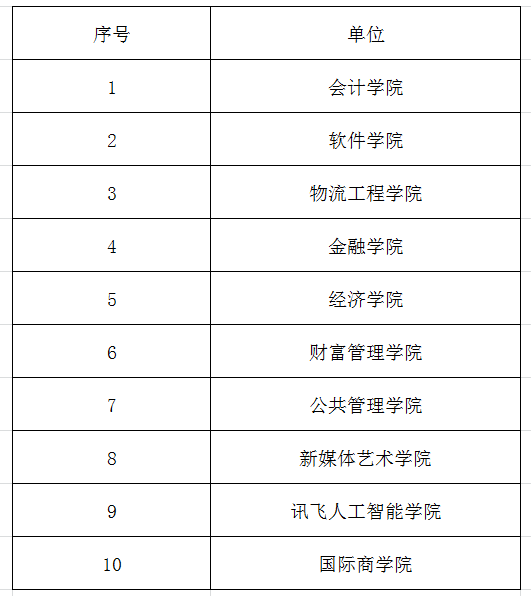 | 序号 | 单位 |
|---|---|
| 1 | 会计学院 |
| 2 | 软件学院 |
| 3 | 物流工程学院 |
| 4 | 金融学院 |
| 5 | 经济学院 |
| 6 | 财富管理学院 |
| 7 | 公共管理学院 |
| 8 | 新媒体艺术学院 |
| 9 | 讯飞人工智能学院 |
| 10 | 国际商学院 |